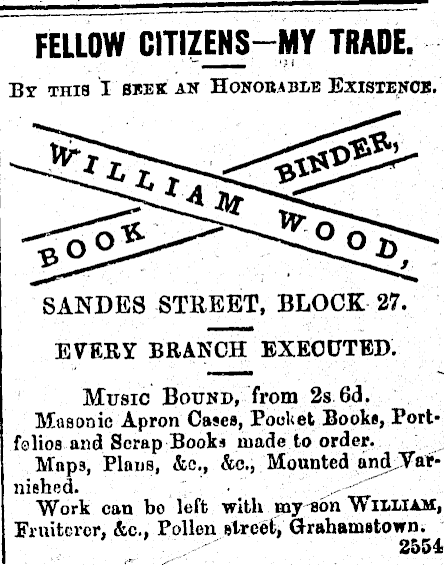 FELLOW CITIZENS—MY TRADE.

BY THIS I SEEK AN HONORABLE EXISTENCE.

WILLIAM WOOD,

BOOK BINDER,

SANDES STREET, BLOCK 27.

EVERY BRANCH EXECUTED.

MUSIC BOUND, from 2s 6d.

Masonic Apron Cases, Pocket Books, Portfolios and Scrap Books made to order.

Maps, Plans, &c., &c., Mounted and Varnished.

Work can be left with my son WILLIAM, Fruiterer, &c., Pollen street, Grahamstown.

2554